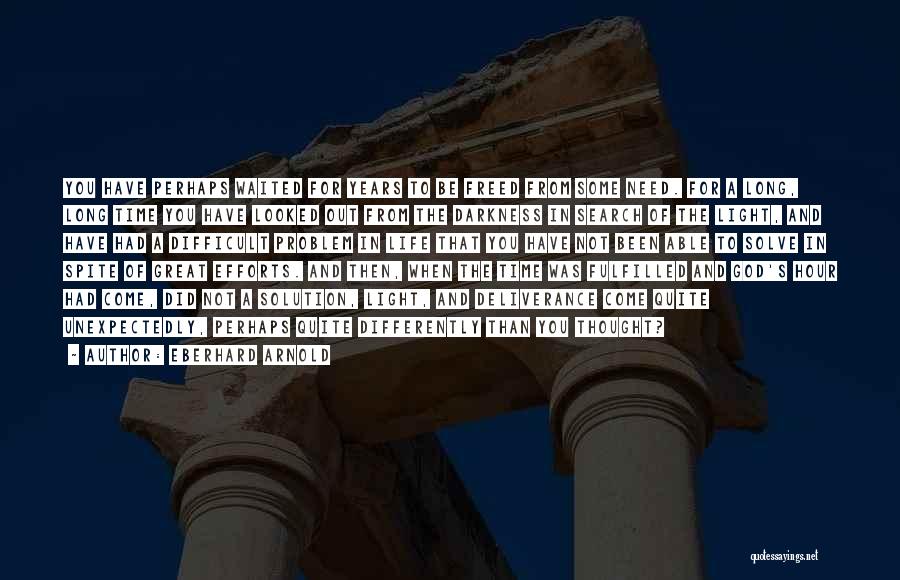 YOU HAVE PERHAPS WAITED FOR YEARS TO BE FREED FROM SOME NEED. FOR A LONG, LONG TIME YOU HAVE LOOKED OUT FROM THE DARKNESS IN SEARCH OF THE LIGHT, AND HAVE HAD A DIFFICULT PROBLEM IN LIFE THAT YOU HAVE NOT BEEN ABLE TO SOLVE IN SPITE OF GREAT EFFORTS. AND THEN, WHEN THE TIME WAS FULFILLED AND GOD'S HOUR HAD COME, DID NOT A SOLUTION, LIGHT, AND DELIVERANCE COME QUITE UNEXPECTEDLY, PERHAPS QUITE DIFFERENTLY THAN YOU THOUGHT?

- AUTHOR: EBERHARD ARNOLD

quotessayings.net